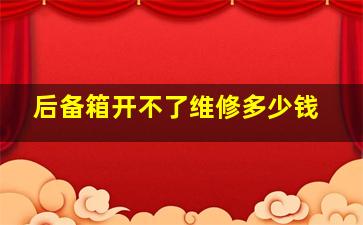 后备箱开不了维修多少钱